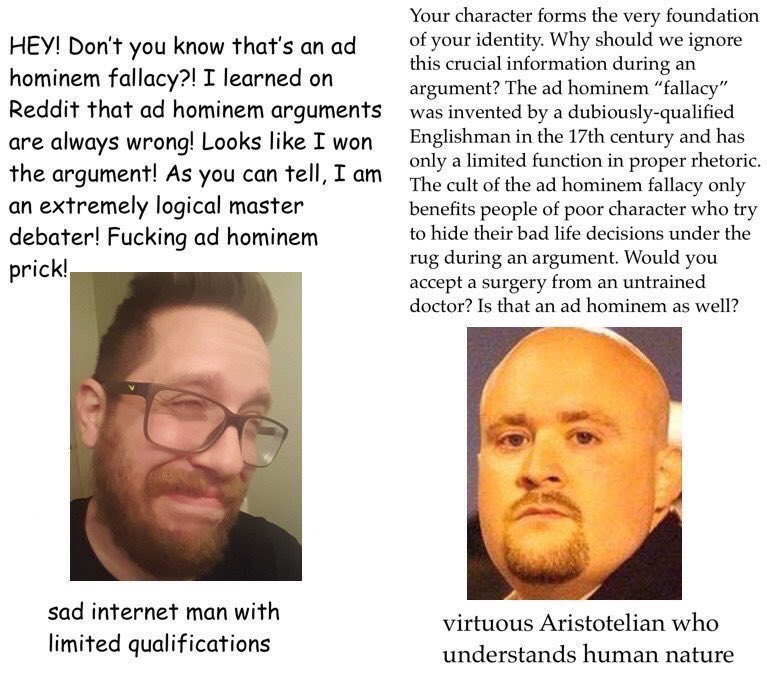 HEY! Don't you know that's an ad hominem fallacy?! I learned on Reddit that ad hominem arguments are always wrong! Looks like I won the argument! As you can tell, I am an extremely logical master debater! Fucking ad hominem prick!

sad internet man with limited qualifications

Your character forms the very foundation of your identity. Why should we ignore this crucial information during an argument? The ad hominem "fallacy" was invented by a dubiously-qualified Englishman in the 17th century and has only a limited function in proper rhetoric. The cult of the ad hominem fallacy only benefits people of poor character who try to hide their bad life decisions under the rug during an argument. Would you accept a surgery from an untrained doctor? Is that an ad hominem as well?

virtuous Aristotelian who understands human nature